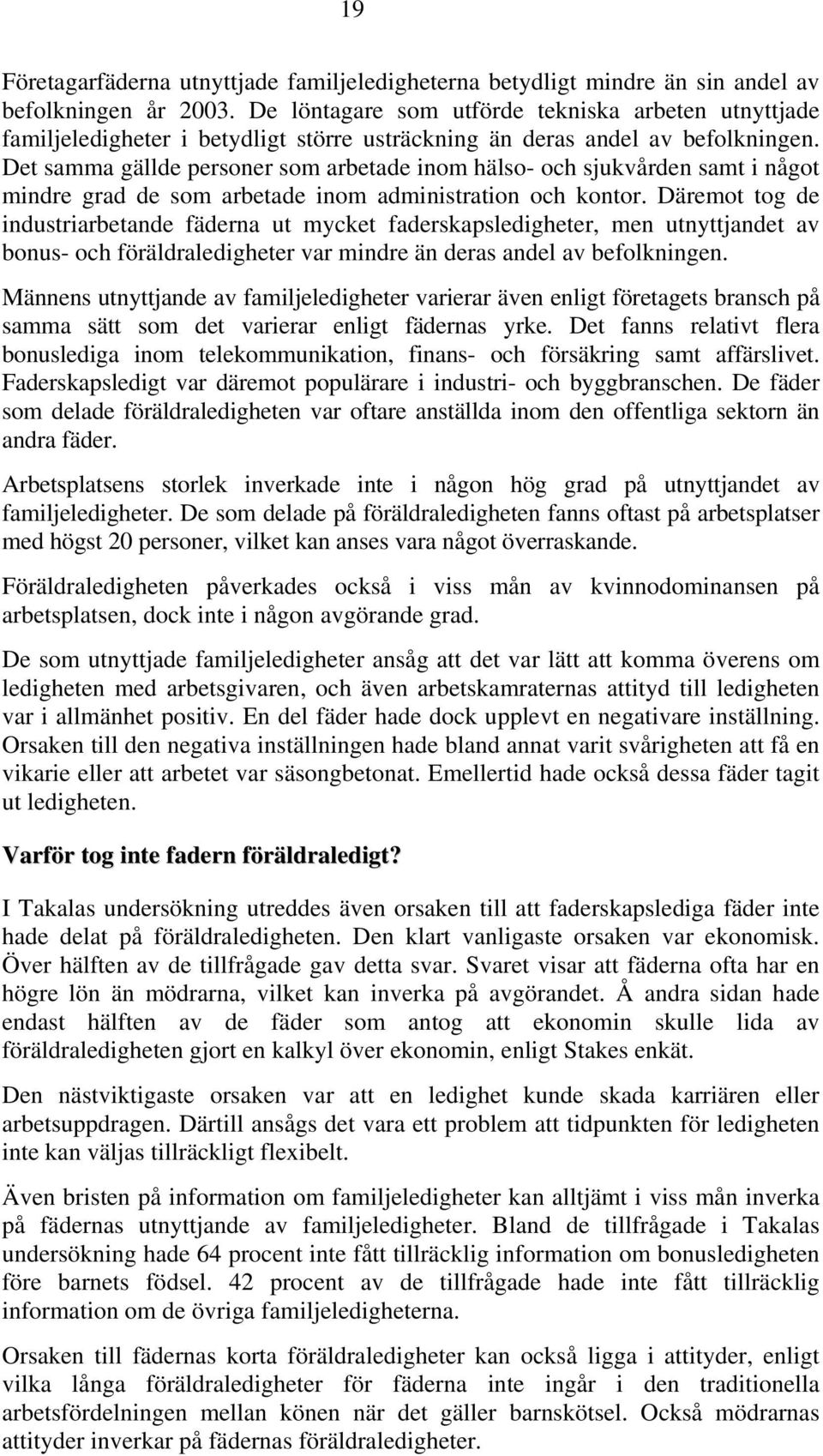 19

Företagarfäderna utnyttjade familjeledigheterna betydligt mindre än sin andel av befolkningen år 2003. De löntagare som utförde tekniska arbeten utnyttjade familjeledigheter i betydligt större usträckning än deras andel av befolkningen. Det samma gällde personer som arbetade inom hälso- och sjukvården samt i något mindre grad de som arbetade inom administration och kontor. Däremot tog de industriarbetande fäderna ut mycket faderskapsledigheter, men utnyttjandet av bonus- och föräldraledigheter var mindre än deras andel av befolkningen.

Männens utnyttjande av familjeledigheter varierar även enligt företagets bransch på samma sätt som det varierar enligt fädernas yrke. Det fanns relativt flera bonuslediga inom telekommunikation, finans- och försäkring samt affärslivet. Faderskapsledigt var däremot populärare i industri- och byggbranschen. De fäder som delade föräldraledigheten var oftare anställda inom den offentliga sektorn än andra fäder.

Arbetsplatsens storlek inverkade inte i någon hög grad på utnyttjandet av familjeledigheter. De som delade på föräldraledigheten fanns oftast på arbetsplatser med högst 20 personer, vilket kan anses vara något överraskande.

Föräldraledigheten påverkades också i viss mån av kvinnodominansen på arbetsplatsen, dock inte i någon avgörande grad.

De som utnyttjade familjeledigheter ansåg att det var lätt att komma överens om ledigheten med arbetsgivaren, och även arbetskamraternas attityd till ledigheten var i allmänhet positiv. En del fäder hade dock upplevt en negativare inställning. Orsaken till den negativa inställningen hade bland annat varit svårigheten att få en vikarie eller att arbetet var säsongbetonat. Emellertid hade också dessa fäder tagit ut ledigheten.

Varför tog inte fadern föräldraledigt?

I Takalas undersökning utreddes även orsaken till att faderskapslediga fäder inte hade delat på föräldraledigheten. Den klart vanligaste orsaken var ekonomisk. Över hälften av de tillfrågade gav detta svar. Svaret visar att fäderna ofta har en högre lön än mödrarna, vilket kan inverka på avgörandet. Å andra sidan hade endast hälften av de fäder som antog att ekonomin skulle lida av föräldraledigheten gjort en kalkyl över ekonomin, enligt Stakes enkät.

Den nästviktigaste orsaken var att en ledighet kunde skada karriären eller arbetsuppdragen. Därtill ansågs det vara ett problem att tidpunkten för ledigheten inte kan väljas tillräckligt flexibelt.

Även bristen på information om familjeledigheter kan alltjämt i viss mån inverka på fädernas utnyttjande av familjeledigheter. Bland de tillfrågade i Takalas undersökning hade 64 procent inte fått tillräcklig information om bonusledigheten före barnets födsel. 42 procent av de tillfrågade hade inte fått tillräcklig information om de övriga familjeledigheterna.

Orsaken till fädernas korta föräldraledigheter kan också ligga i attityder, enligt vilka långa föräldraledigheter för fäderna inte ingår i den traditionella arbetsfördelningen mellan könen när det gäller barnskötsel. Också mödrarnas attityder inverkar på fädernas föräldraledigheter.